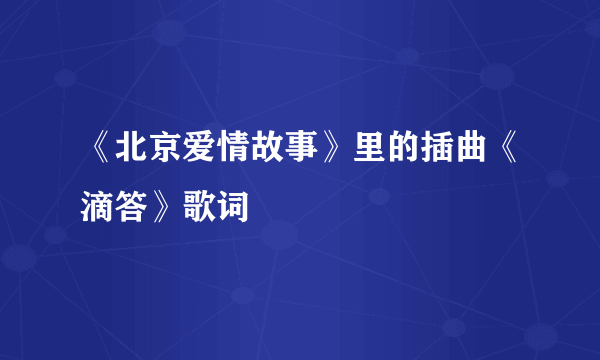 《北京爱情故事》里的插曲《滴答》歌词